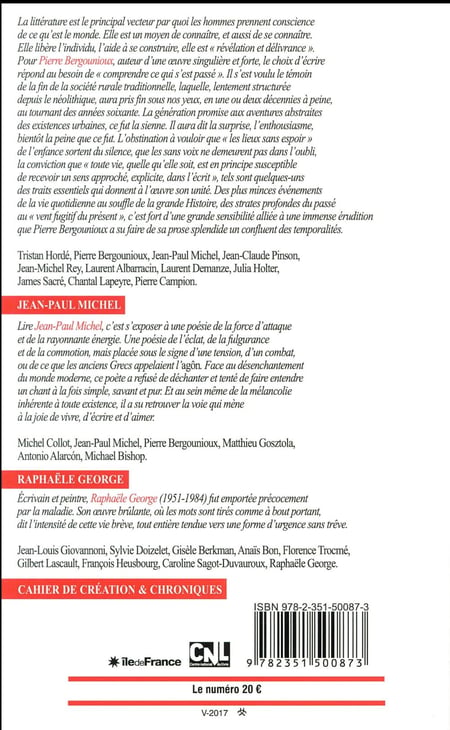 La littérature est le principal vecteur par quoi les hommes prennent conscience de ce qu'est le monde. Elle est un moyen de connaître, et aussi de se connaître. Elle libère l'individu, l'aide à se construire, elle est « révélation et délivrance ». Pour Pierre Bergounioux, auteur d'une œuvre singulière et forte, le choix d'écrire répond au besoin de « comprendre ce qui s'est passé ». Il s'est voulu le témoin de la fin de la société rurale traditionnelle, laquelle, lentement structurée depuis le néolithique, aura pris fin sous nos yeux, en une ou deux décennies à peine, au tournant des années soixante. La génération promise aux aventures abstraites des existences urbaines, ce fut la sienne. Il aura dit la surprise, l'enthousiasme, bientôt la peine que ce fut. L'obstination à vouloir que « les lieux sans espoir » de l'enfance sortent du silence, que les sans voix ne demeurent pas dans l'oubli, la conviction que « toute vie, quelle qu'elle soit, est en principe susceptible de recevoir un sens approché, explicite, dans l'écrit », tels sont quelques-uns des traits essentiels qui donnent à l'œuvre son unité. Des plus minces événements de la vie quotidienne au souffle de la grande Histoire, des strates profondes du passé au « vent fugitif du présent », c'est fort d'une grande sensibilité alliée à une immense érudition que Pierre Bergounioux a su faire de sa prose splendide un confluent des temporalités.

Tristan Hordé, Pierre Bergounioux, Jean-Paul Michel, Jean-Claude Pinson, Jean-Michel Rey, Laurent Albarracin, Laurent Demanze, Julia Holter, James Sacré, Chantal Lapeyre, Pierre Campion.

JEAN-PAUL MICHEL

Lire Jean-Paul Michel, c'est s'exposer à une poésie de la force d'attaque et de la rayonnante énergie. Une poésie de l'éclat, de la fulgurance et de la commotion, mais placée sous le signe d'une tension, d'un combat, ou de ce que les anciens Grecs appelaient l'agôn. Face au désenchantement du monde moderne, ce poète a refusé de déchanter et tenté de faire entendre un chant à la fois simple, savant et pur. Et au sein même de la mélancolie inhérente à toute existence, il a su retrouver la voie qui mène à la joie de vivre, d'écrire et d'aimer.

Michel Collot, Jean-Paul Michel, Pierre Bergounioux, Matthieu Gosztola, Antonio Alarcón, Michael Bishop.

RAPHAËLE GEORGE

Écrivain et peintre, Raphaële George (1951-1984) fut emportée précocement par la maladie. Son œuvre brûlante, où les mots sont tirés comme à bout portant, dit l'intensité de cette vie brève, tout entière tendue vers une forme d'urgence sans trêve.

Jean-Louis Giovannoni, Sylvie Doizelet, Gisèle Berkman, Anaïs Bon, Florence Trocmé, Gilbert Lascault, François Heusbourg, Caroline Sagot-Duvauroux, Raphaële George.

CAHIER DE CRÉATION & CHRONIQUES

ISBN 978-2-351-50087-3

îledeFrance CNL

9 782351 500873

Le numéro 20 €

V-2017